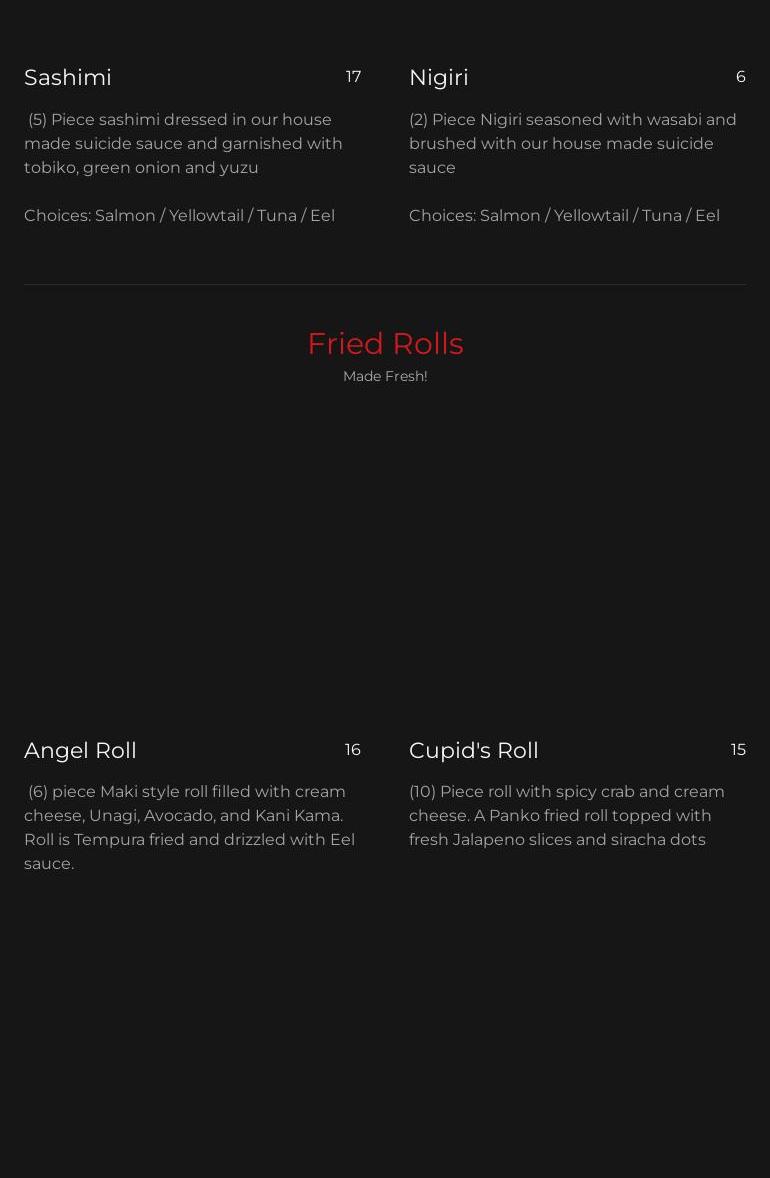 Sashimi 17

(5) Piece sashimi dressed in our house made suicide sauce and garnished with tobiko, green onion and yuzu

Choices: Salmon / Yellowtail / Tuna / Eel

Nigiri 6

(2) Piece Nigiri seasoned with wasabi and brushed with our house made suicide sauce

Choices: Salmon / Yellowtail / Tuna / Eel

Fried Rolls

Made Fresh!

Angel Roll 16

(6) piece Maki style roll filled with cream cheese, Unagi, Avocado, and Kani Kama. Roll is Tempura fried and drizzled with Eel sauce.

Cupid's Roll 15

(10) Piece roll with spicy crab and cream cheese. A Panko fried roll topped with fresh Jalapeno slices and siracha dots